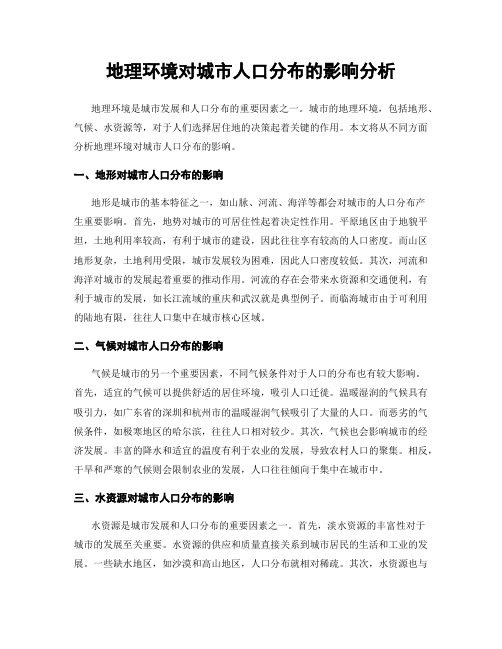 地理环境对城市人口分布的影响分析

地理环境是城市发展和人口分布的重要因素之一。城市的地理环境，包括地形、气候、水资源等，对于人们选择居住地的决策起着关键的作用。本文将从不同方面分析地理环境对城市人口分布的影响。

一、地形对城市人口分布的影响

地形是城市的基本特征之一，如山脉、河流、海洋等都会对城市的人口分布产生重要影响。首先，地势对城市的可居住性起着决定性作用。平原地区由于地貌平坦，土地利用率较高，有利于城市的建设，因此往往享有较高的人口密度。而山区地形复杂，土地利用受限，城市发展较为困难，因此人口密度较低。其次，河流和海洋对城市的发展起着重要的推动作用。河流的存在会带来水资源和交通便利，有利于城市的发展，如长江流域的重庆和武汉就是典型例子。而临海城市由于可利用的陆地有限，往往人口集中在城市核心区域。

二、气候对城市人口分布的影响

气候是城市的另一个重要因素，不同气候条件对于人口的分布也有较大影响。首先，适宜的气候可以提供舒适的居住环境，吸引人口迁徙。温暖湿润的气候具有吸引力，如广东省的深圳和杭州市的温暖湿润气候吸引了大量的人口。而恶劣的气候条件，如极寒地区的哈尔滨，往往人口相对较少。其次，气候也会影响城市的经济发展。丰富的降水和适宜的温度有利于农业的发展，导致农村人口的聚集。相反，干旱和严寒的气候则会限制农业的发展，人口往往倾向于集中在城市中。

三、水资源对城市人口分布的影响

水资源是城市发展和人口分布的重要因素之一。首先，淡水资源的丰富性对于城市的发展至关重要。水资源的供应和质量直接关系到城市居民的生活和工业的发展。一些缺水地区，如沙漠和高山地区，人口分布就相对稀疏。其次，水资源也与